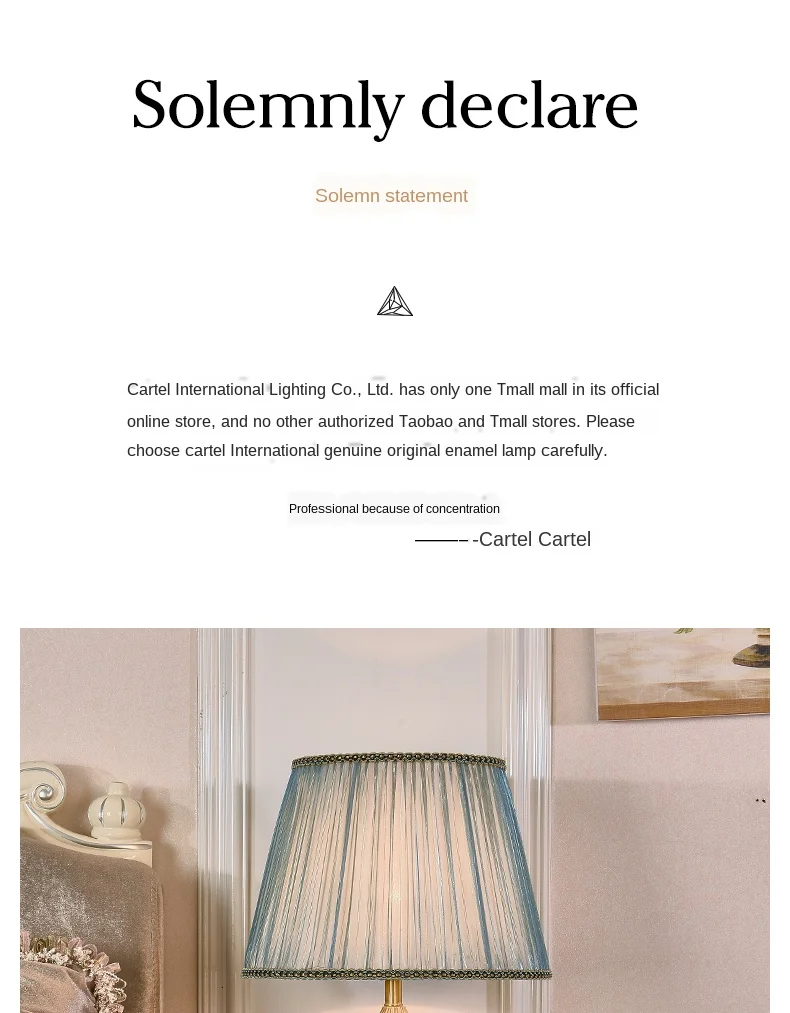 Solemnly declare

Solemn statement

Cartel International Lighting Co., Ltd. has only one Tmall mall in its official online store, and no other authorized Taobao and Tmall stores. Please choose cartel International genuine original enamel lamp carefully.

Professional because of concentration

——– -Cartel Cartel